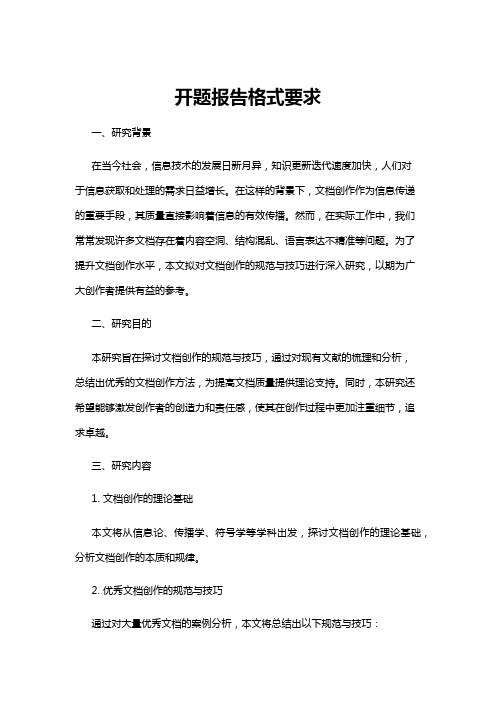 开题报告格式要求

一、研究背景

在当今社会，信息技术的发展日新月异，知识更新迭代速度加快，人们对于信息获取和处理的需求日益增长。在这样的背景下，文档创作作为信息传递的重要手段，其质量直接影响着信息的有效传播。然而，在实际工作中，我们常常发现许多文档存在着内容空洞、结构混乱、语言表达不精准等问题。为了提升文档创作水平，本文拟对文档创作的规范与技巧进行深入研究，以期为广大创作者提供有益的参考。

二、研究目的

本研究旨在探讨文档创作的规范与技巧，通过对现有文献的梳理和分析，总结出优秀的文档创作方法，为提高文档质量提供理论支持。同时，本研究还希望能够激发创作者的创造力和责任感，使其在创作过程中更加注重细节，追求卓越。

三、研究内容

1. 文档创作的理论基础

本文将从信息论、传播学、符号学等学科出发，探讨文档创作的理论基础，分析文档创作的本质和规律。

2. 优秀文档创作的规范与技巧

通过对大量优秀文档的案例分析，本文将总结出以下规范与技巧：